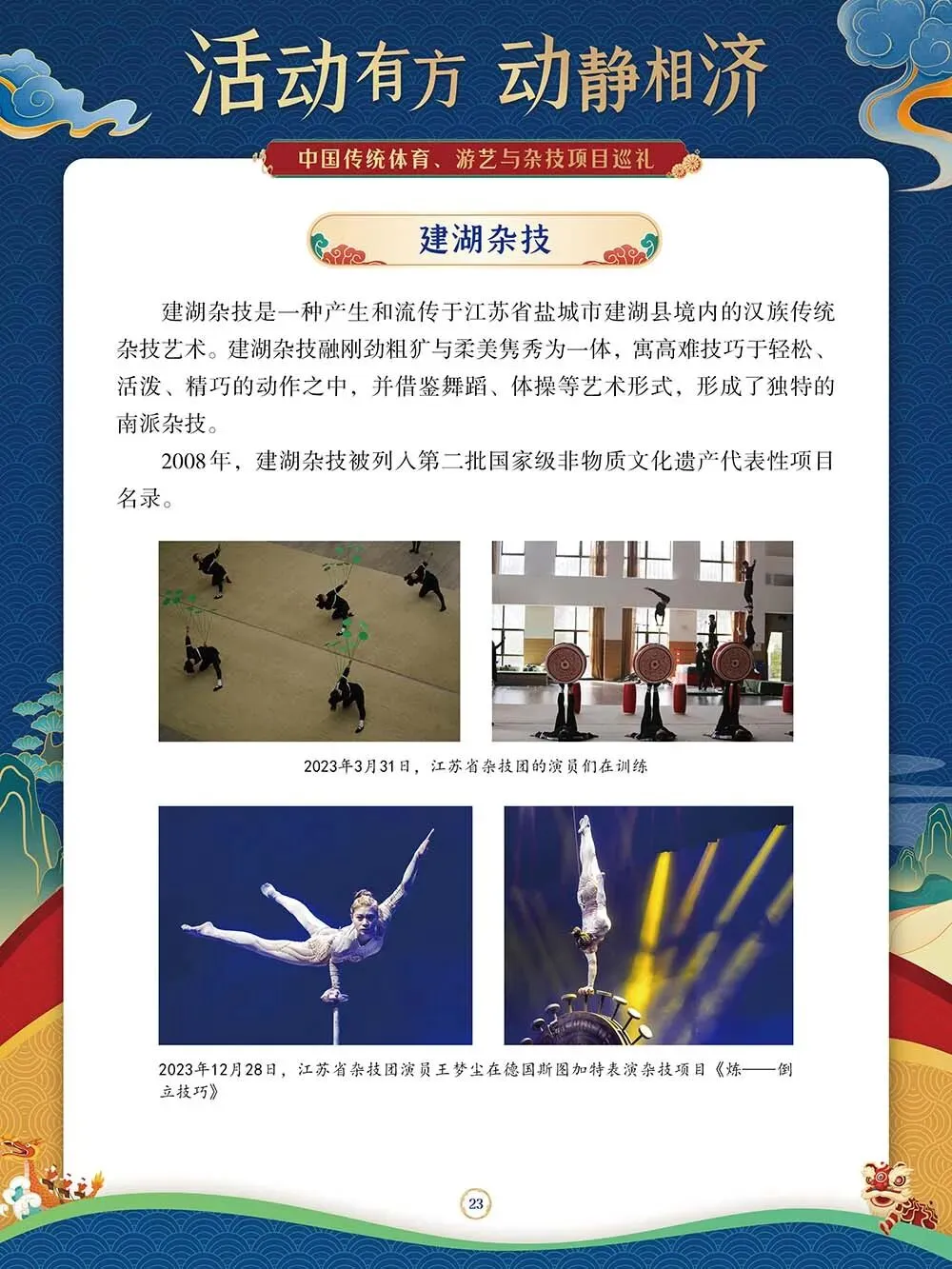 活动有方 动静相济

中国传统体育、游艺与杂技项目巡礼

建湖杂技

建湖杂技是一种产生和流传于江苏省盐城市建湖县境内的汉族传统杂技艺术。建湖杂技融刚劲粗犷与柔美隽秀为一体，寓高难技巧于轻松、活泼、精巧的动作之中，并借鉴舞蹈、体操等艺术形式，形成了独特的南派杂技。

2008年，建湖杂技被列入第二批国家级非物质文化遗产代表性项目名录。

2023年3月31日，江苏省杂技团的演员们在训练

2023年12月28日，江苏省杂技团演员王梦尘在德国斯图加特表演杂技项目《炼——倒立技巧》

23